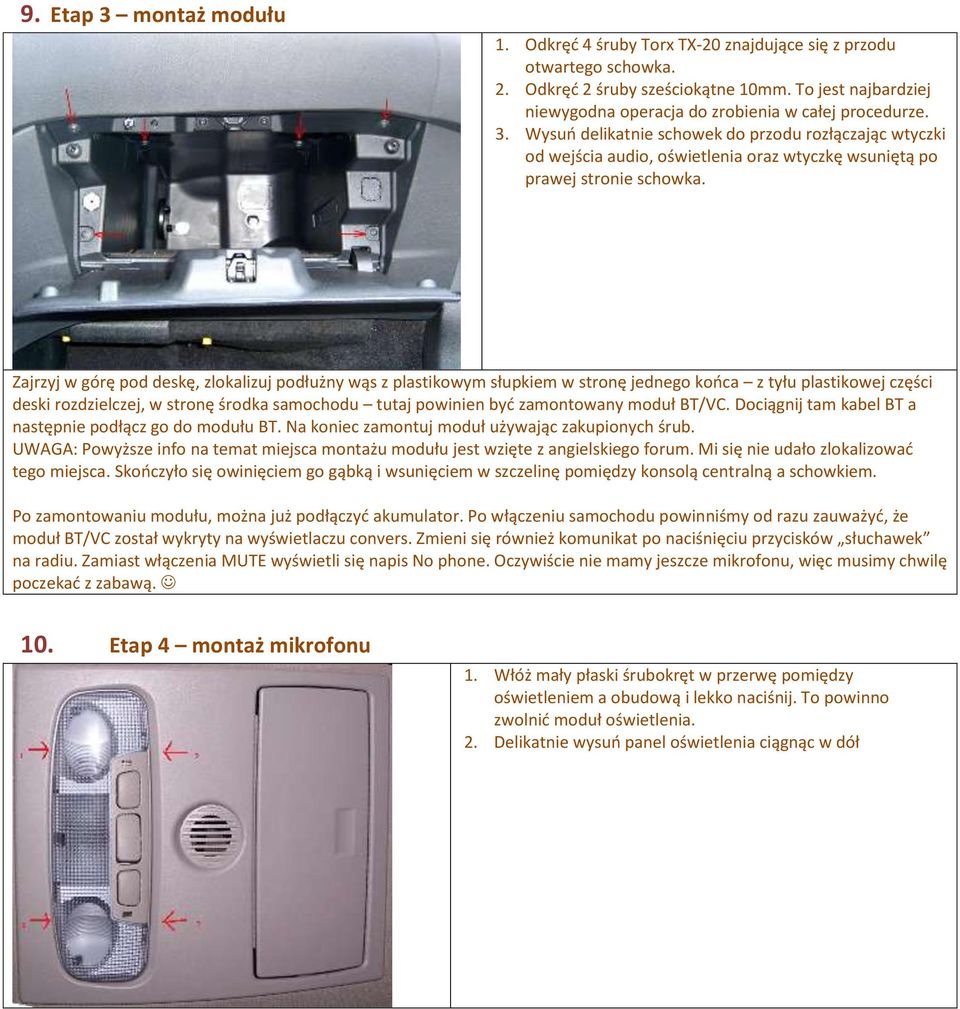 9. Etap 3 – montaż modułu

1. Odkręć 4 śruby Torx TX-20 znajdujące się z przodu otwartego schowka.
2. Odkręć 2 śruby sześciokątne 10mm. To jest najbardziej niewygodna operacja do zrobienia w całej procedurze.
3. Wysuń delikatnie schowek do przodu rozłączając wtyczki od wejścia audio, oświetlenia oraz wtyczkę wsuniętą po prawej stronie schowka.

Zajrzyj w górę pod deskę, zlokalizuj podłużny wąs z plastikowym słupkiem w stronę jednego końca – z tyłu plastikowej części deski rozdzielczej, w stronę środka samochodu – tutaj powinien być zamontowany moduł BT/VC. Dociągnij tam kabel BT a następnie podłącz go do modułu BT. Na koniec zamontuj moduł używając zakupionych śrub.
UWAGA: Powyższe info na temat miejsca montażu modułu jest wzięte z angielskiego forum. Mi się nie udało zlokalizować tego miejsca. Skończyło się owinięciem go gąbką i wsunięciem w szczelinę pomiędzy konsolą centralną a schowkiem.

Po zamontowaniu modułu, można już podłączyć akumulator. Po włączeniu samochodu powinniśmy od razu zauważyć, że moduł BT/VC został wykryty na wyświetlaczu convers. Zmieni się również komunikat po naciśnięciu przycisków „słuchawek” na radiu. Zamiast włączenia MUTE wyświetli się napis No phone. Oczywiście nie mamy jeszcze mikrofonu, więc musimy chwilę poczekać z zabawą. ☺

10. Etap 4 – montaż mikrofonu

1. Włóż mały płaski śrubokręt w przerwę pomiędzy oświetleniem a obudową i lekko naciśnij. To powinno zwolnić moduł oświetlenia.
2. Delikatnie wysuń panel oświetlenia ciągnąc w dół